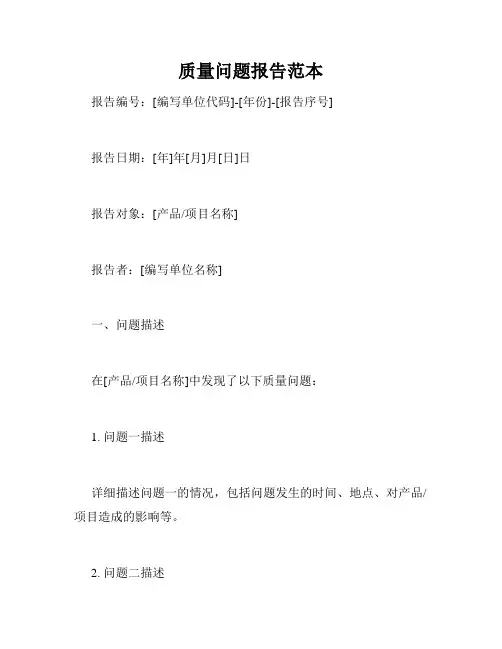 质量问题报告范本

报告编号：[编写单位代码]-[年份]-[报告序号]

报告日期：[年]年[月]月[日]日

报告对象：[产品/项目名称]

报告者：[编写单位名称]

一、问题描述

在[产品/项目名称]中发现了以下质量问题：

1. 问题一描述

详细描述问题一的情况，包括问题发生的时间、地点、对产品/项目造成的影响等。

2. 问题二描述